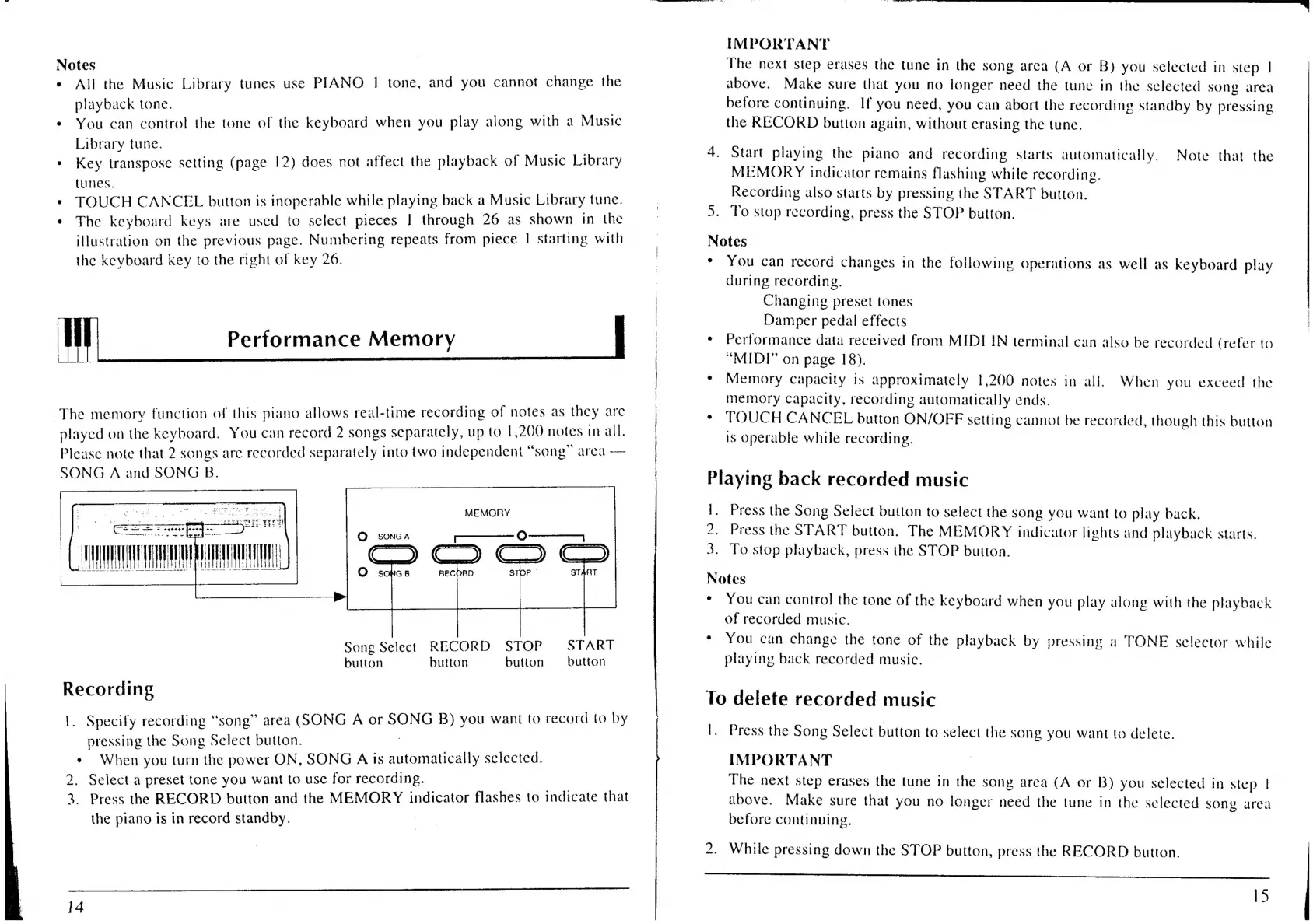 Notes
• All the Music Library tunes use PIANO 1 tone, and you cannot change the playback tone.
• You can control the tone of the keyboard when you play along with a Music Library tune.
• Key transpose setting (page 12) does not affect the playback of Music Library tunes.
• TOUCH CANCEL button is inoperable while playing back a Music Library tune.
• The keyboard keys are used to select pieces 1 through 26 as shown in the illustration on the previous page. Numbering repeats from piece 1 starting with the keyboard key to the right of key 26.

Performance Memory

The memory function of this piano allows real-time recording of notes as they are played on the keyboard. You can record 2 songs separately, up to 1,200 notes in all. Please note that 2 songs are recorded separately into two independent "song" area — SONG A and SONG B.

MEMORY
SONG A
SONG B
RECORD
STOP
START

Song Select button
RECORD button
STOP button
START button

Recording

1. Specify recording "song" area (SONG A or SONG B) you want to record to by pressing the Song Select button.
• When you turn the power ON, SONG A is automatically selected.
2. Select a preset tone you want to use for recording.
3. Press the RECORD button and the MEMORY indicator flashes to indicate that the piano is in record standby.

14

IMPORTANT
The next step erases the tune in the song area (A or B) you selected in step 1 above. Make sure that you no longer need the tune in the selected song area before continuing. If you need, you can abort the recording standby by pressing the RECORD button again, without erasing the tune.

4. Start playing the piano and recording starts automatically. Note that the MEMORY indicator remains flashing while recording.
Recording also starts by pressing the START button.
5. To stop recording, press the STOP button.

Notes
• You can record changes in the following operations as well as keyboard play during recording.
Changing preset tones
Damper pedal effects
• Performance data received from MIDI IN terminal can also be recorded (refer to "MIDI" on page 18).
• Memory capacity is approximately 1,200 notes in all. When you exceed the memory capacity, recording automatically ends.
• TOUCH CANCEL button ON/OFF setting cannot be recorded, though this button is operable while recording.

Playing back recorded music

1. Press the Song Select button to select the song you want to play back.
2. Press the START button. The MEMORY indicator lights and playback starts.
3. To stop playback, press the STOP button.

Notes
• You can control the tone of the keyboard when you play along with the playback of recorded music.
• You can change the tone of the playback by pressing a TONE selector while playing back recorded music.

To delete recorded music

1. Press the Song Select button to select the song you want to delete.

IMPORTANT
The next step erases the tune in the song area (A or B) you selected in step 1 above. Make sure that you no longer need the tune in the selected song area before continuing.

2. While pressing down the STOP button, press the RECORD button.

15